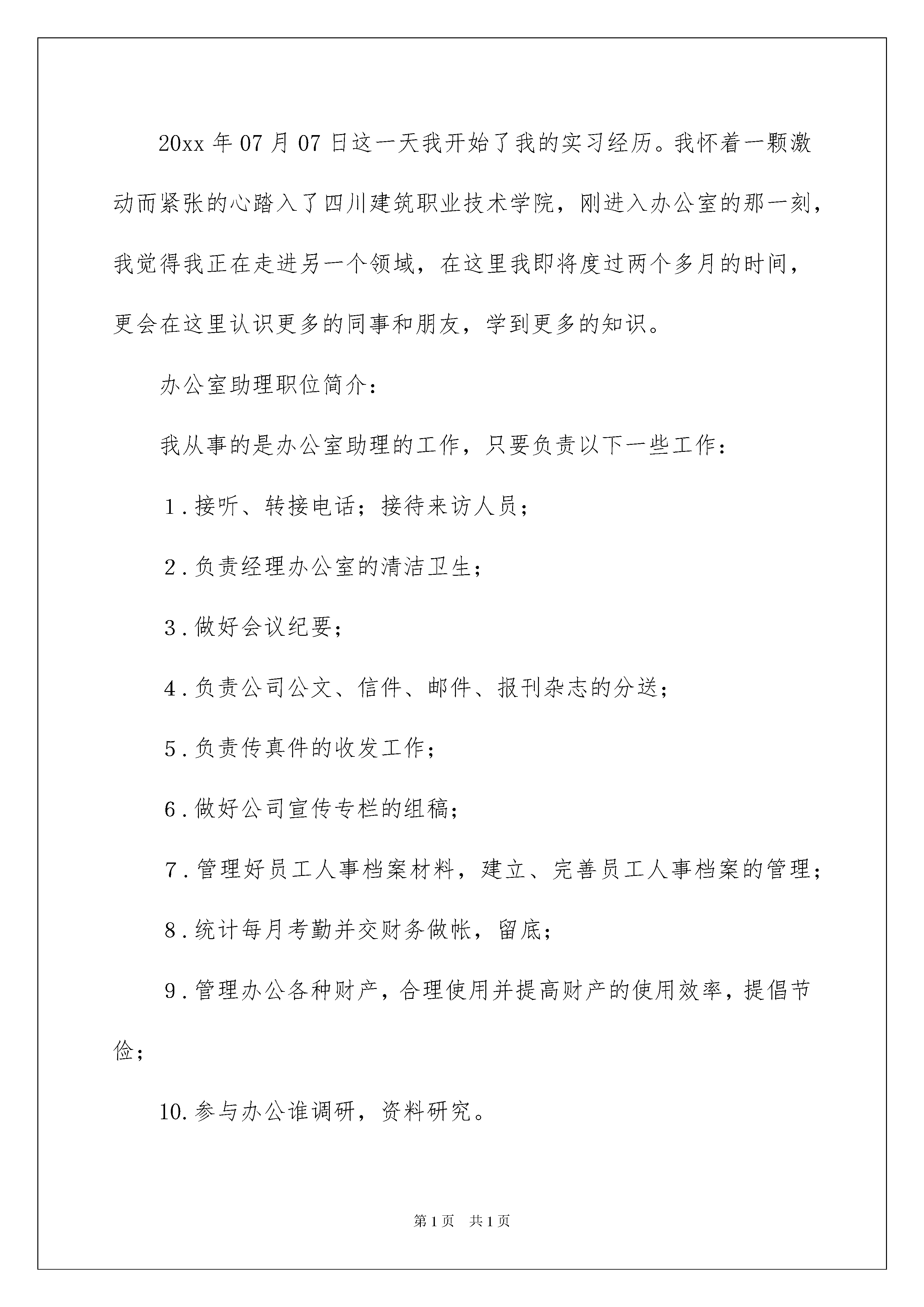 20xx 年 07 月 07 日这一天我开始了我的实习经历。我怀着一颗激动而紧张的心踏入了四川建筑职业技术学院，刚进入办公室的那一刻，我觉得我正在走进另一个领域，在这里我即将度过两个多月的时间，更会在这里认识更多的同事和朋友，学到更多的知识。

办公室助理职位简介：

我从事的是办公室助理的工作，只要负责以下一些工作：

1.接听、转接电话；接待来访人员；

2.负责经理办公室的清洁卫生；

3.做好会议纪要；

4.负责公司公文、信件、邮件、报刊杂志的分送；

5.负责传真件的收发工作；

6.做好公司宣传专栏的组稿；

7.管理好员工人事档案材料，建立、完善员工人事档案的管理；

8.统计每月考勤并交财务做帐，留底；

9.管理办公各种财产，合理使用并提高财产的使用效率，提倡节俭；

10.参与办公谁调研，资料研究。

第 1 页　共 1 页